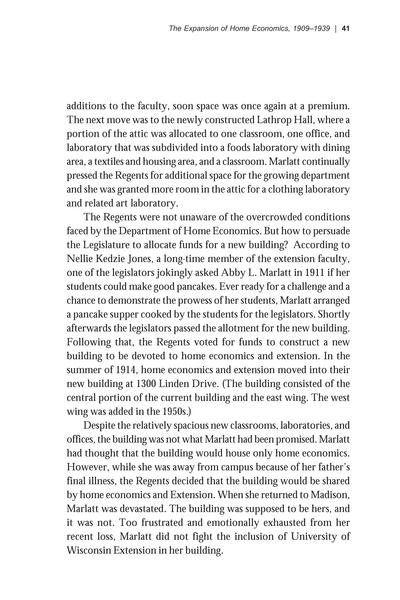 The Expansion of Home Economics, 1909–1939 | 41

additions to the faculty, soon space was once again at a premium. The next move was to the newly constructed Lathrop Hall, where a portion of the attic was allocated to one classroom, one office, and laboratory that was subdivided into a foods laboratory with dining area, a textiles and housing area, and a classroom. Marlatt continually pressed the Regents for additional space for the growing department and she was granted more room in the attic for a clothing laboratory and related art laboratory.

The Regents were not unaware of the overcrowded conditions faced by the Department of Home Economics. But how to persuade the Legislature to allocate funds for a new building? According to Nellie Kedzie Jones, a long-time member of the extension faculty, one of the legislators jokingly asked Abby L. Marlatt in 1911 if her students could make good pancakes. Ever ready for a challenge and a chance to demonstrate the prowess of her students, Marlatt arranged a pancake supper cooked by the students for the legislators. Shortly afterwards the legislators passed the allotment for the new building. Following that, the Regents voted for funds to construct a new building to be devoted to home economics and extension. In the summer of 1914, home economics and extension moved into their new building at 1300 Linden Drive. (The building consisted of the central portion of the current building and the east wing. The west wing was added in the 1950s.)

Despite the relatively spacious new classrooms, laboratories, and offices, the building was not what Marlatt had been promised. Marlatt had thought that the building would house only home economics. However, while she was away from campus because of her father's final illness, the Regents decided that the building would be shared by home economics and Extension. When she returned to Madison, Marlatt was devastated. The building was supposed to be hers, and it was not. Too frustrated and emotionally exhausted from her recent loss, Marlatt did not fight the inclusion of University of Wisconsin Extension in her building.